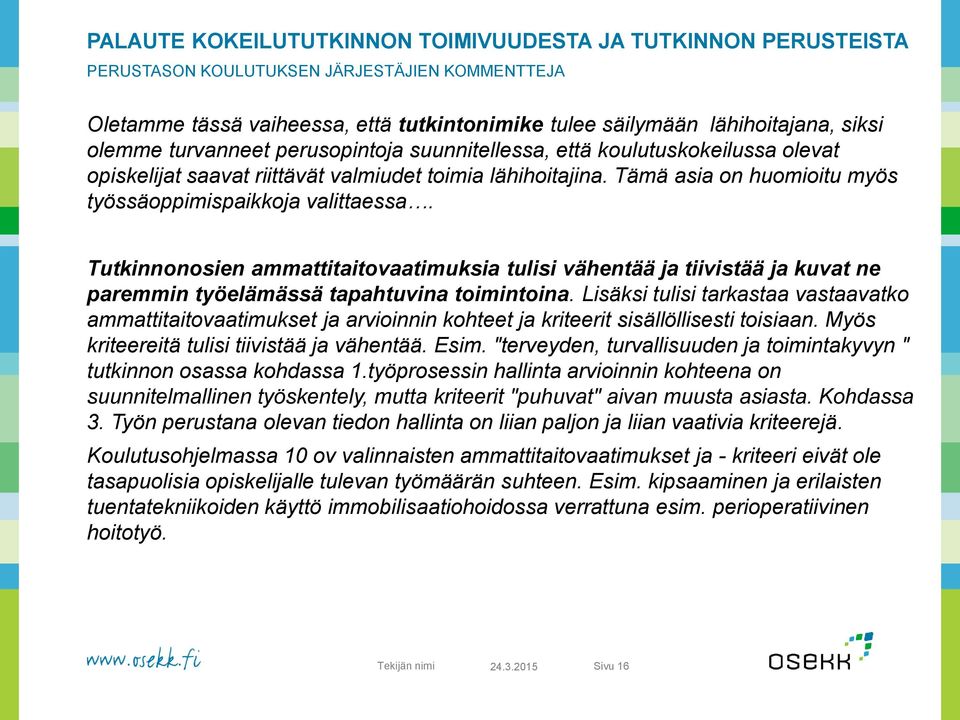 PALAUTE KOKEILUTUTKINNON TOIMIVUUDESTA JA TUTKINNON PERUSTEISTA

PERUSTASON KOULUTUKSEN JÄRJESTÄJIEN KOMMENTTEJA

Oletamme tässä vaiheessa, että tutkintonimike tulee säilymään lähihoitajana, siksi olemme turvanneet perusopintoja suunnitellessa, että koulutuskokeilussa olevat opiskelijat saavat riittävät valmiudet toimia lähihoitajina. Tämä asia on huomioitu myös työssäoppimispaikkoja valittaessa….

Tutkinnonosien ammattitaitovaatimuksia tulisi vähentää ja tiivistää ja kuvat ne paremmin työelämässä tapahtuvina toimintoina. Lisäksi tulisi tarkastaa vastaavatko ammattitaitovaatimukset ja arvioinnin kohteet ja kriteerit sisällöllisesti toisiaan. Myös kriteereitä tulisi tiivistää ja vähentää. Esim. "terveyden, turvallisuuden ja toimintakyvyn " tutkinnon osassa kohdassa 1.työprosessin hallinta arvioinnin kohteena on suunnitelmallinen työskentely, mutta kriteerit "puhuvat" aivan muusta asiasta. Kohdassa 3. Työn perustana olevan tiedon hallinta on liian paljon ja liian vaativia kriteerejä.

Koulutusohjelmassa 10 ov valinnaisten ammattitaitovaatimukset ja - kriteeri eivät ole tasapuolisia opiskelijalle tulevan työmäärän suhteen. Esim. kipsaaminen ja erilaisten tuentatekniikoiden käyttö immobilisaatiohoidossa verrattuna esim. perioperatiivinen hoitotyö.

www.osekk.fi

Tekijän nimi

24.3.2015

Sivu 16

OSEKK